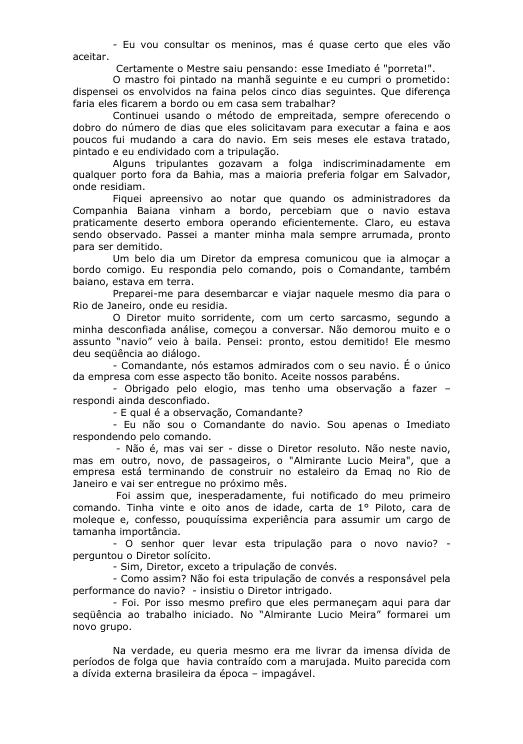 - Eu vou consultar os meninos, mas é quase certo que eles vão aceitar.

Certamente o Mestre saiu pensando: esse Imediato é "porreta!".

O mastro foi pintado na manhã seguinte e eu cumpri o prometido: dispensei os envolvidos na faina pelos cinco dias seguintes. Que diferença faria eles ficarem a bordo ou em casa sem trabalhar?

Continuei usando o método de empreitada, sempre oferecendo o dobro do número de dias que eles solicitavam para executar a faina e aos poucos fui mudando a cara do navio. Em seis meses ele estava tratado, pintado e eu endividado com a tripulação.

Alguns tripulantes gozavam a folga indiscriminadamente em qualquer porto fora da Bahia, mas a maioria preferia folgar em Salvador, onde residiam.

Fiquei apreensivo ao notar que quando os administradores da Companhia Baiana vinham a bordo, percebiam que o navio estava praticamente deserto embora operando eficientemente. Claro, eu estava sendo observado. Passei a manter minha mala sempre arrumada, pronto para ser demitido.

Um belo dia um Diretor da empresa comunicou que ia almoçar a bordo comigo. Eu respondia pelo comando, pois o Comandante, também baiano, estava em terra.

Preparei-me para desembarcar e viajar naquele mesmo dia para o Rio de Janeiro, onde eu residia.

O Diretor muito sorridente, com um certo sarcasmo, segundo a minha desconfiada análise, começou a conversar. Não demorou muito e o assunto "navio" veio à baila. Pensei: pronto, estou demitido! Ele mesmo deu seqüência ao diálogo.

- Comandante, nós estamos admirados com o seu navio. É o único da empresa com esse aspecto tão bonito. Aceite nossos parabéns.

- Obrigado pelo elogio, mas tenho uma observação a fazer – respondi ainda desconfiado.

- E qual é a observação, Comandante?

- Eu não sou o Comandante do navio. Sou apenas o Imediato respondendo pelo comando.

- Não é, mas vai ser - disse o Diretor resoluto. Não neste navio, mas em outro, novo, de passageiros, o "Almirante Lucio Meira", que a empresa está terminando de construir no estaleiro da Emaq no Rio de Janeiro e vai ser entregue no próximo mês.

Foi assim que, inesperadamente, fui notificado do meu primeiro comando. Tinha vinte e oito anos de idade, carta de 1° Piloto, cara de moleque e, confesso, pouquíssima experiência para assumir um cargo de tamanha importância.

- O senhor quer levar esta tripulação para o novo navio? - perguntou o Diretor solícito.

- Sim, Diretor, exceto a tripulação de convés.

- Como assim? Não foi esta tripulação de convés a responsável pela performance do navio? - insistiu o Diretor intrigado.

- Foi. Por isso mesmo prefiro que eles permaneçam aqui para dar seqüência ao trabalho iniciado. No "Almirante Lucio Meira" formarei um novo grupo.

Na verdade, eu queria mesmo era me livrar da imensa dívida de períodos de folga que havia contraído com a marujada. Muito parecida com a dívida externa brasileira da época – impagável.